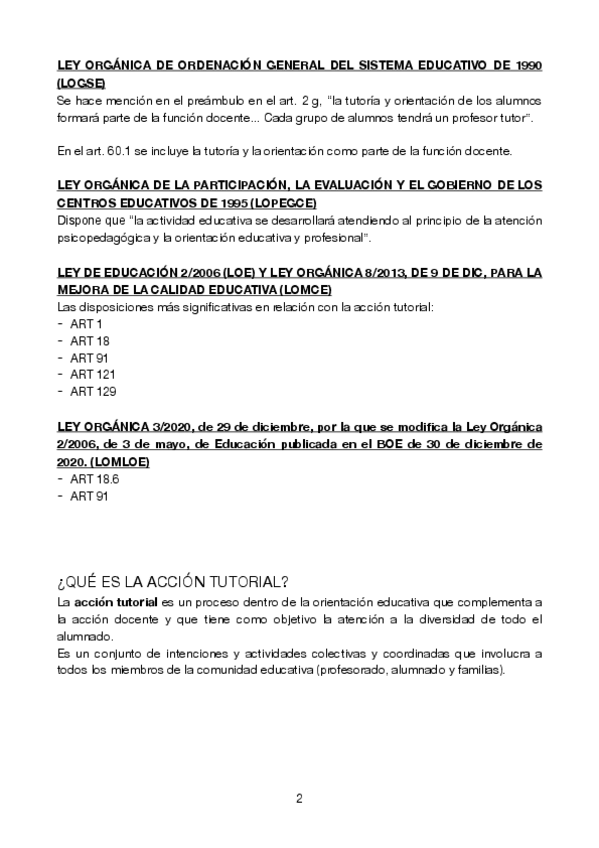 LEY ORGÁNICA DE ORDENACIÓN GENERAL DEL SISTEMA EDUCATIVO DE 1990 (LOGSE)
Se hace mención en el preámbulo en el art. 2 g, "la tutoría y orientación de los alumnos formará parte de la función docente... Cada grupo de alumnos tendrá un profesor tutor".

En el art. 60.1 se incluye la tutoría y la orientación como parte de la función docente.

LEY ORGÁNICA DE LA PARTICIPACIÓN, LA EVALUACIÓN Y EL GOBIERNO DE LOS CENTROS EDUCATIVOS DE 1995 (LOPEGCE)
Dispone que "la actividad educativa se desarrollará atendiendo al principio de la atención psicopedagógica y la orientación educativa y profesional".

LEY DE EDUCACIÓN 2/2006 (LOE) Y LEY ORGÁNICA 8/2013, DE 9 DE DIC, PARA LA MEJORA DE LA CALIDAD EDUCATIVA (LOMCE)
Las disposiciones más significativas en relación con la acción tutorial:
- ART 1
- ART 18
- ART 91
- ART 121
- ART 129

LEY ORGÁNICA 3/2020, de 29 de diciembre, por la que se modifica la Ley Orgánica 2/2006, de 3 de mayo, de Educación publicada en el BOE de 30 de diciembre de 2020. (LOMLOE)
- ART 18.6
- ART 91

¿QUÉ ES LA ACCIÓN TUTORIAL?
La acción tutorial es un proceso dentro de la orientación educativa que complementa a la acción docente y que tiene como objetivo la atención a la diversidad de todo el alumnado.
Es un conjunto de intenciones y actividades colectivas y coordinadas que involucra a todos los miembros de la comunidad educativa (profesorado, alumnado y familias).

2